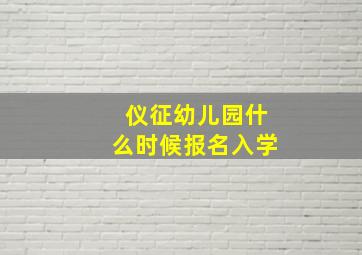 仪征幼儿园什么时候报名入学